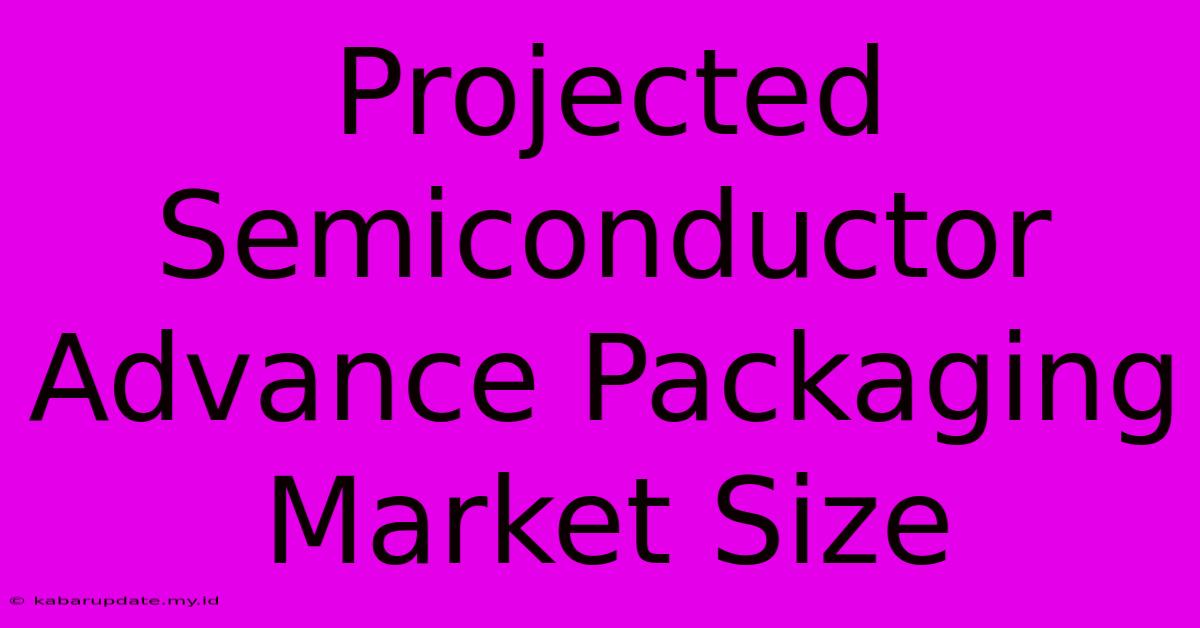 Projected Semiconductor Advance Packaging Market Size

© kabarupdate.my.id